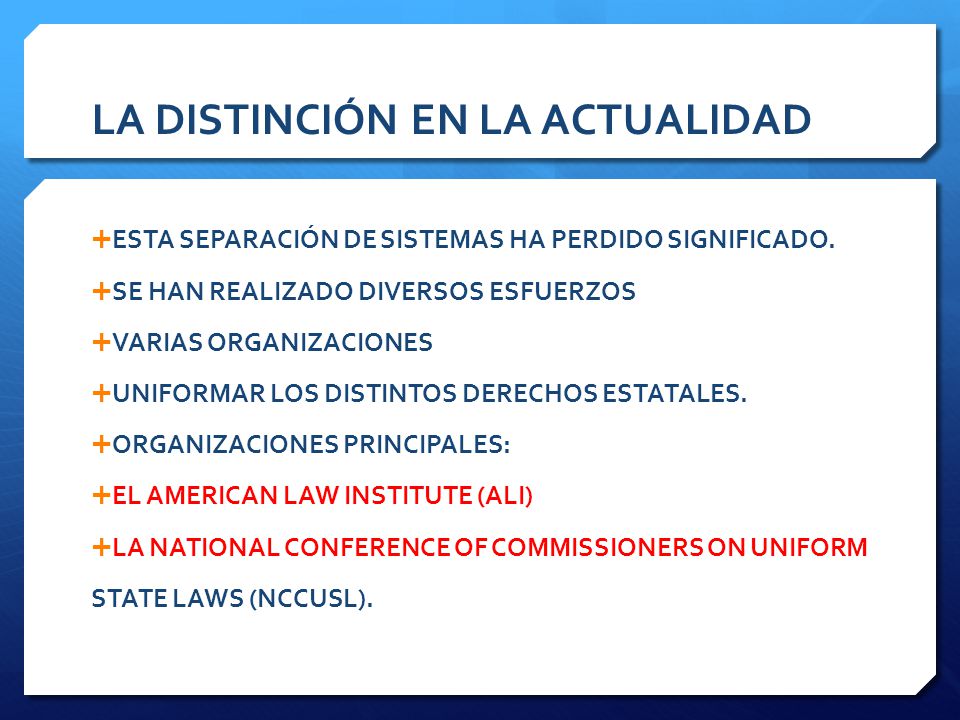 LA DISTINCIÓN EN LA ACTUALIDAD

+ESTA SEPARACIÓN DE SISTEMAS HA PERDIDO SIGNIFICADO.

+SE HAN REALIZADO DIVERSOS ESFUERZOS

+VARIAS ORGANIZACIONES

+UNIFORMAR LOS DISTINTOS DERECHOS ESTATALES.

+ORGANIZACIONES PRINCIPALES:

+EL AMERICAN LAW INSTITUTE (ALI)

+LA NATIONAL CONFERENCE OF COMMISSIONERS ON UNIFORM STATE LAWS (NCCUSL).